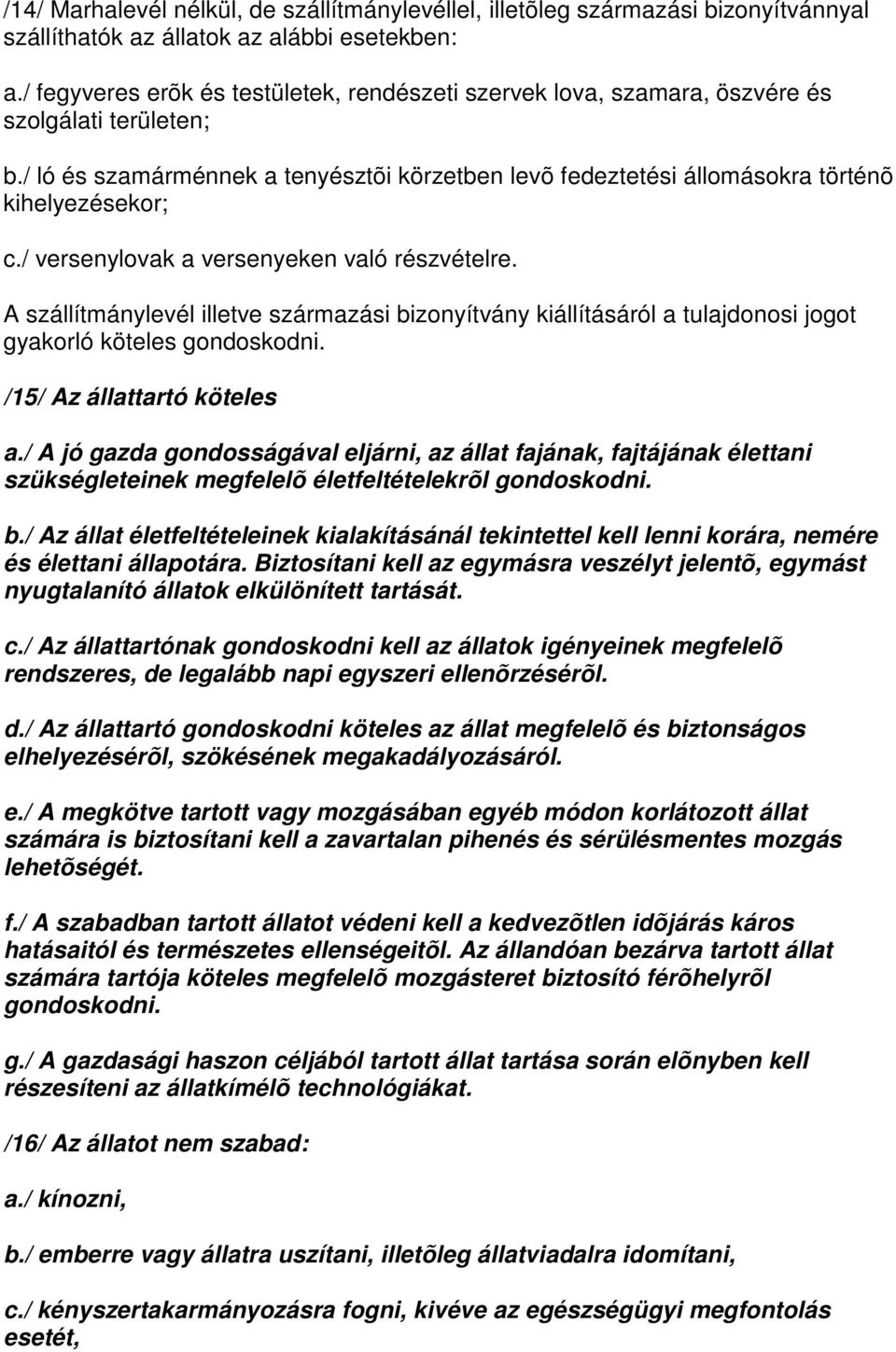 /14/ Marhalevél nélkül, de szállítmánylevéllel, illetõleg származási bizonyítvánnyal szállíthatók az állatok az alábbi esetekben:

a./ fegyveres erõk és testületek, rendészeti szervek lova, szamara, öszvére és szolgálati területen;

b./ ló és szamárménnek a tenyésztõi körzetben levõ fedeztetési állomásokra történõ kihelyezésekor;

c./ versenylovak a versenyeken való részvételre.

A szállítmánylevél illetve származási bizonyítvány kiállításáról a tulajdonosi jogot gyakorló köteles gondoskodni.

/15/ Az állattartó köteles

a./ A jó gazda gondosságával eljárni, az állat fajának, fajtájának élettani szükségleteinek megfelelõ életfeltételekrõl gondoskodni.

b./ Az állat életfeltételeinek kialakításánál tekintettel kell lenni korára, nemére és élettani állapotára. Biztosítani kell az egymásra veszélyt jelentõ, egymást nyugtalanító állatok elkülönített tartását.

c./ Az állattartónak gondoskodni kell az állatok igényeinek megfelelõ rendszeres, de legalább napi egyszeri ellenõrzésérõl.

d./ Az állattartó gondoskodni köteles az állat megfelelõ és biztonságos elhelyezésérõl, szökésének megakadályozásáról.

e./ A megkötve tartott vagy mozgásában egyéb módon korlátozott állat számára is biztosítani kell a zavartalan pihenés és sérülésmentes mozgás lehetõségét.

f./ A szabadban tartott állatot védeni kell a kedvezõtlen idõjárás káros hatásaitól és természetes ellenségeitõl. Az állandóan bezárva tartott állat számára tartója köteles megfelelõ mozgásteret biztosító férõhelyrõl gondoskodni.

g./ A gazdasági haszon céljából tartott állat tartása során elõnyben kell részesíteni az állatkímélõ technológiákat.

/16/ Az állatot nem szabad:

a./ kínozni,

b./ emberre vagy állatra uszítani, illetõleg állatviadalra idomítani,

c./ kényszertakarmányozásra fogni, kivéve az egészségügyi megfontolás esetét,